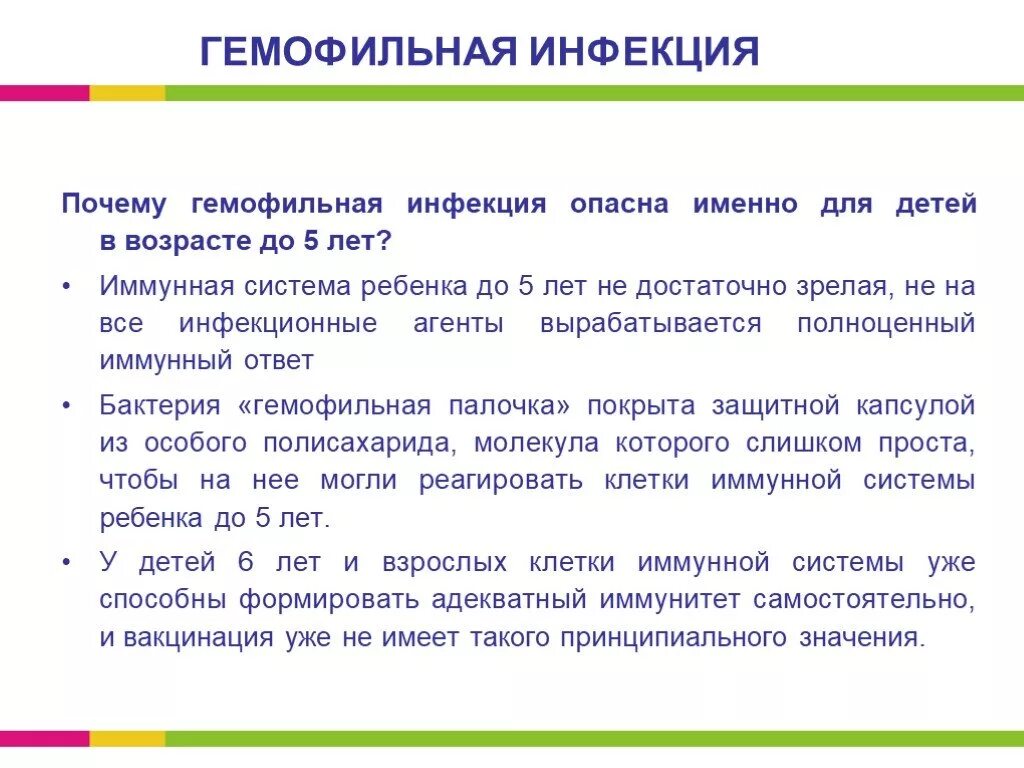 ГЕМОФИЛЬНАЯ ИНФЕКЦИЯ

Почему гемофильная инфекция опасна именно для детей в возрасте до 5 лет?

• Иммунная система ребенка до 5 лет не достаточно зрелая, не на все инфекционные агенты вырабатывается полноценный иммунный ответ

• Бактерия «гемофильная палочка» покрыта защитной капсулой из особого полисахарида, молекула которого слишком проста, чтобы на нее могли реагировать клетки иммунной системы ребенка до 5 лет.

• У детей 6 лет и взрослых клетки иммунной системы уже способны формировать адекватный иммунитет самостоятельно, и вакцинация уже не имеет такого принципиального значения.